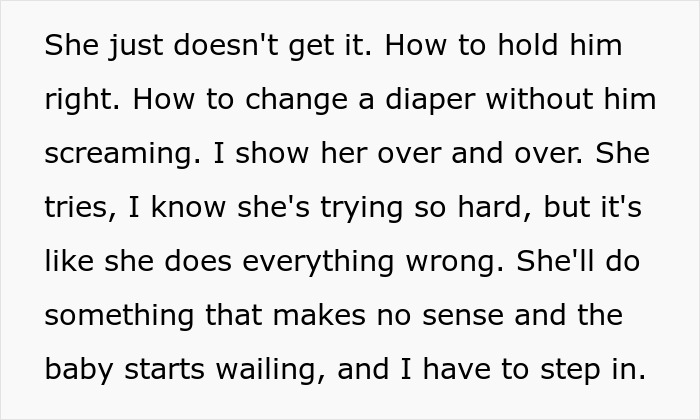 She just doesn't get it. How to hold him right. How to change a diaper without him screaming. I show her over and over. She tries, I know she's trying so hard, but it's like she does everything wrong. She'll do something that makes no sense and the baby starts wailing, and I have to step in.